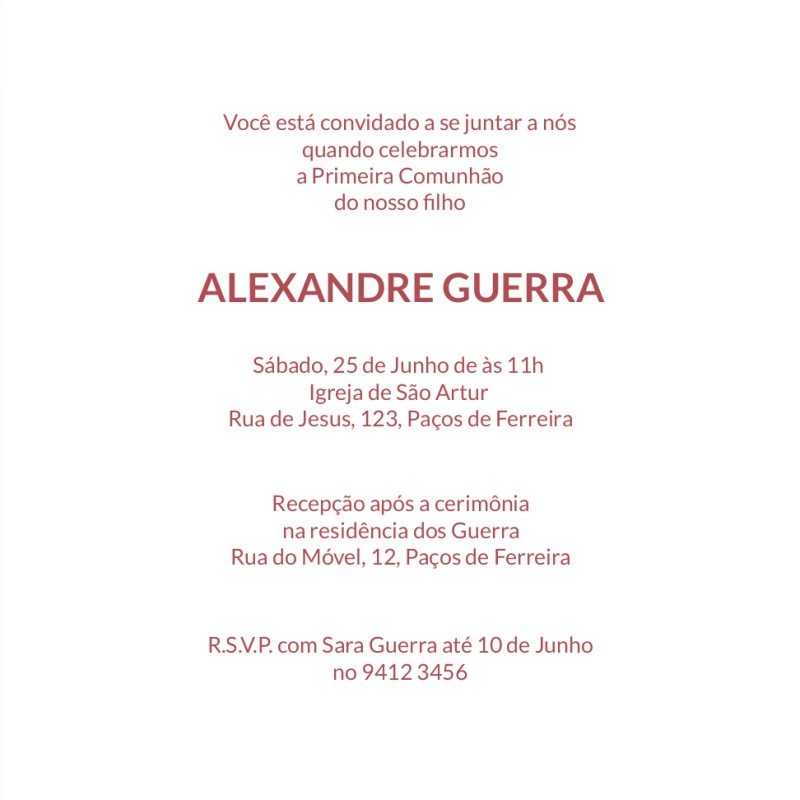 Você está convidado a se juntar a nós quando celebrarmos a Primeira Comunhão do nosso filho

ALEXANDRE GUERRA

Sábado, 25 de Junho de às 11h
Igreja de São Artur
Rua de Jesus, 123, Paços de Ferreira

Recepção após a cerimônia
na residência dos Guerra
Rua do Móvel, 12, Paços de Ferreira

R.S.V.P. com Sara Guerra até 10 de Junho
no 9412 3456